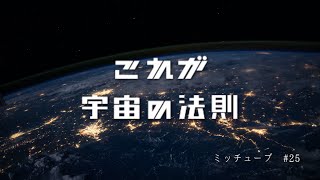 これが
宇宙の法則

ミッチューブ　#25